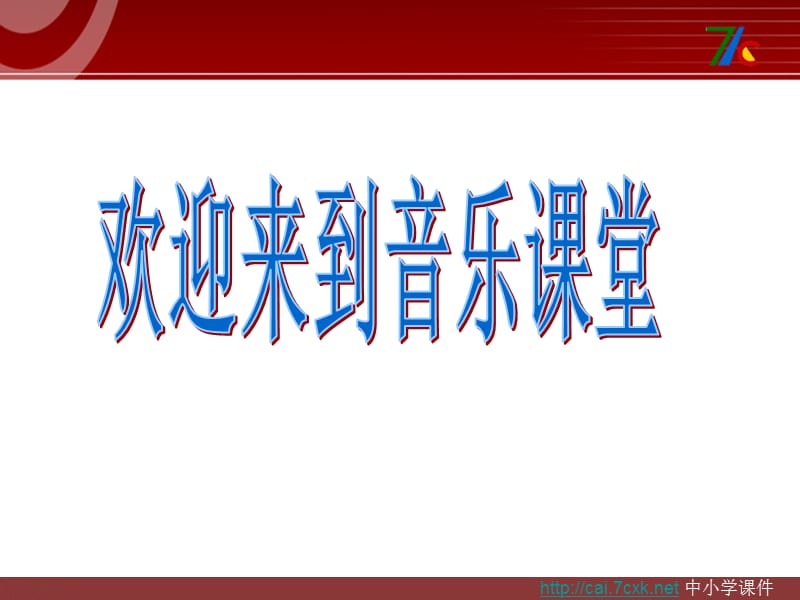 7C

欢迎来到音乐课堂

http://cai.7cxk.net 中小学课件